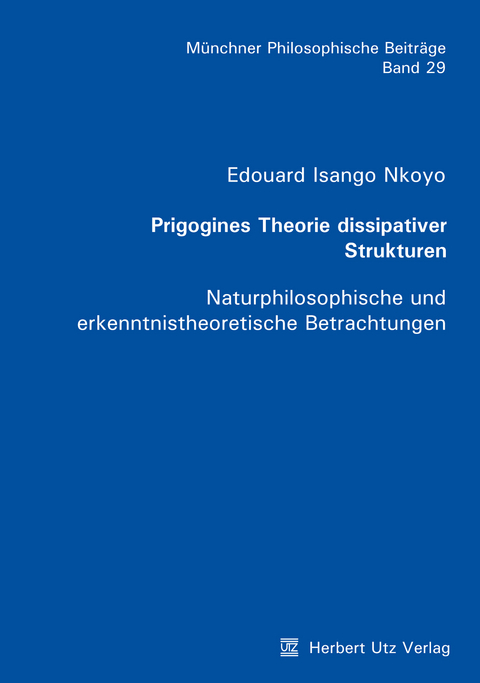 Münchner Philosophische Beiträge
Band 29

Edouard Isango Nkoyo

Prigogines Theorie dissipativer Strukturen

Naturphilosophische und erkenntnistheoretische Betrachtungen

UTZ Herbert Utz Verlag